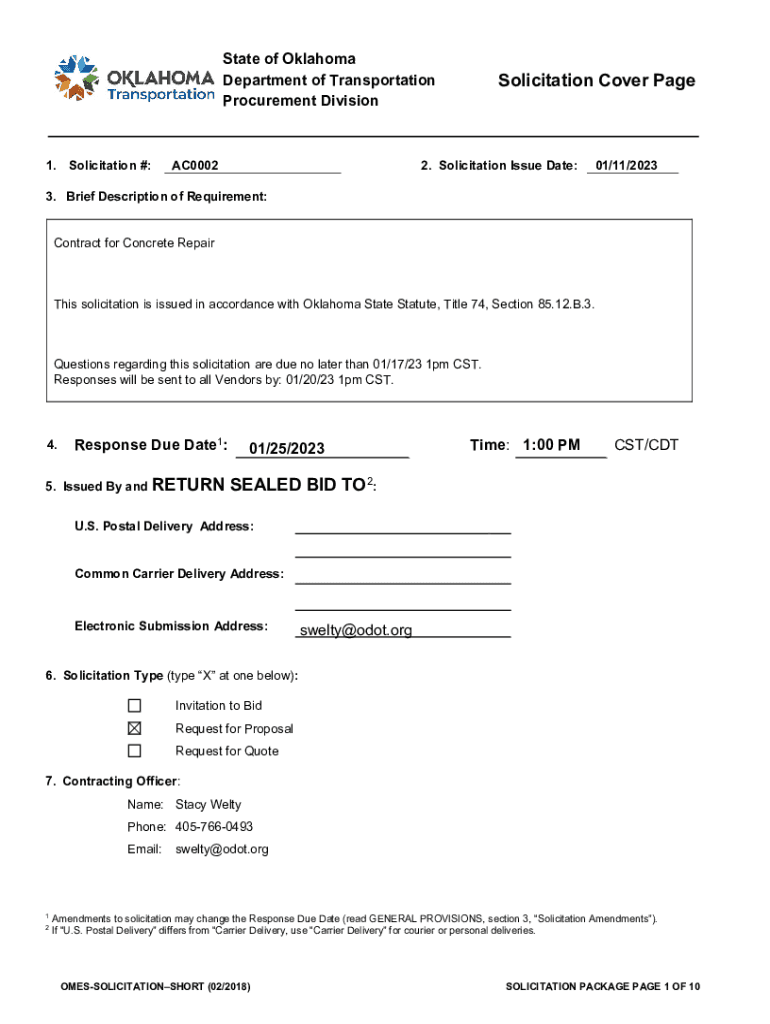 OKLAHOMA Transportation

State of Oklahoma
Department of Transportation
Procurement Division

Solicitation Cover Page

1. Solicitation #: AC0002

2. Solicitation Issue Date: 01/11/2023

3. Brief Description of Requirement:

Contract for Concrete Repair

This solicitation is issued in accordance with Oklahoma State Statute, Title 74, Section 85.12.B.3.

Questions regarding this solicitation are due no later than 01/17/23 1pm CST.
Responses will be sent to all Vendors by: 01/20/23 1pm CST.

4. Response Due Date$^1$: 01/25/2023

Time: 1:00 PM CST/CDT

5. Issued By and RETURN SEALED BID TO$^2$:

U.S. Postal Delivery Address:

Common Carrier Delivery Address:

Electronic Submission Address: swelty@odot.org

6. Solicitation Type (type "X" at one below):

☐ Invitation to Bid
☒ Request for Proposal
☐ Request for Quote

7. Contracting Officer:

Name: Stacy Welty
Phone: 405-766-0493
Email: swelty@odot.org

$^1$ Amendments to solicitation may change the Response Due Date (read GENERAL PROVISIONS, section 3, "Solicitation Amendments").
$^2$ If "U.S. Postal Delivery" differs from "Carrier Delivery, use "Carrier Delivery" for courier or personal deliveries.

OMES-SOLICITATION–SHORT (02/2018)

SOLICITATION PACKAGE PAGE 1 OF 10